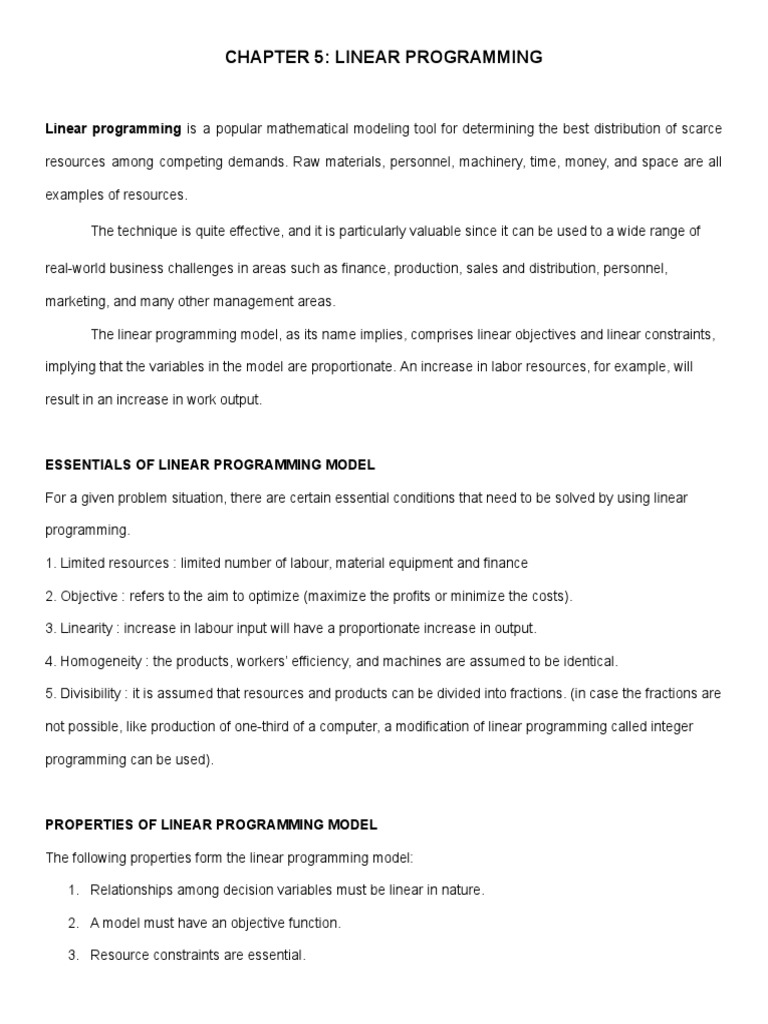 CHAPTER 5: LINEAR PROGRAMMING

Linear programming is a popular mathematical modeling tool for determining the best distribution of scarce resources among competing demands. Raw materials, personnel, machinery, time, money, and space are all examples of resources.

The technique is quite effective, and it is particularly valuable since it can be used to a wide range of real-world business challenges in areas such as finance, production, sales and distribution, personnel, marketing, and many other management areas.

The linear programming model, as its name implies, comprises linear objectives and linear constraints, implying that the variables in the model are proportionate. An increase in labor resources, for example, will result in an increase in work output.

ESSENTIALS OF LINEAR PROGRAMMING MODEL

For a given problem situation, there are certain essential conditions that need to be solved by using linear programming.

1. Limited resources : limited number of labour, material equipment and finance

2. Objective : refers to the aim to optimize (maximize the profits or minimize the costs).

3. Linearity : increase in labour input will have a proportionate increase in output.

4. Homogeneity : the products, workers' efficiency, and machines are assumed to be identical.

5. Divisibility : it is assumed that resources and products can be divided into fractions. (in case the fractions are not possible, like production of one-third of a computer, a modification of linear programming called integer programming can be used).

PROPERTIES OF LINEAR PROGRAMMING MODEL

The following properties form the linear programming model:

1. Relationships among decision variables must be linear in nature.

2. A model must have an objective function.

3. Resource constraints are essential.